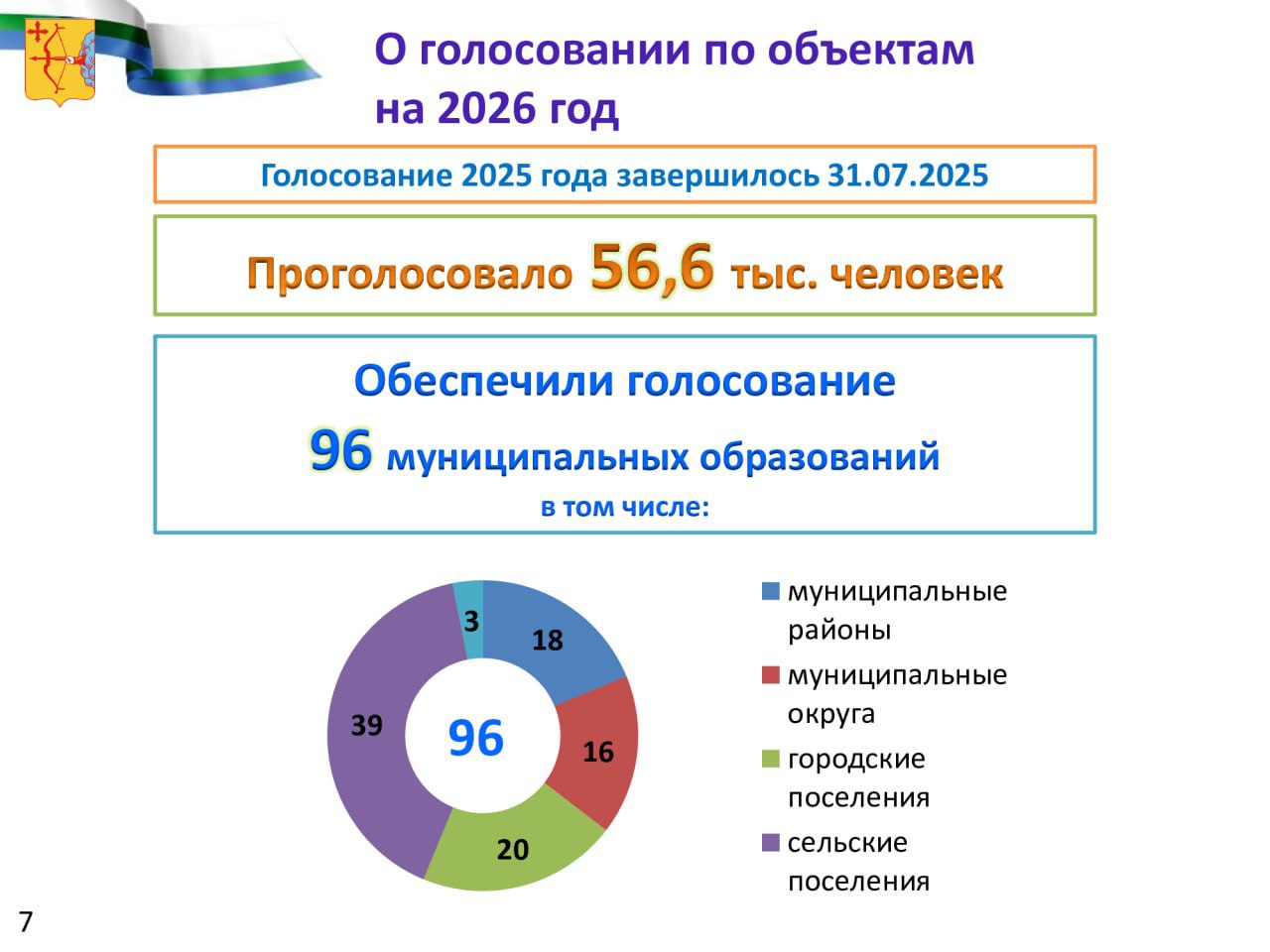 О голосовании по объектам на 2026 год

Голосование 2025 года завершилось 31.07.2025

Проголосовало 56,6 тыс. человек

Обеспечили голосование

96 муниципальных образований

в том числе:

3
18
16
20
39
96

муниципальные районы
муниципальные округа
городские поселения
сельские поселения

7